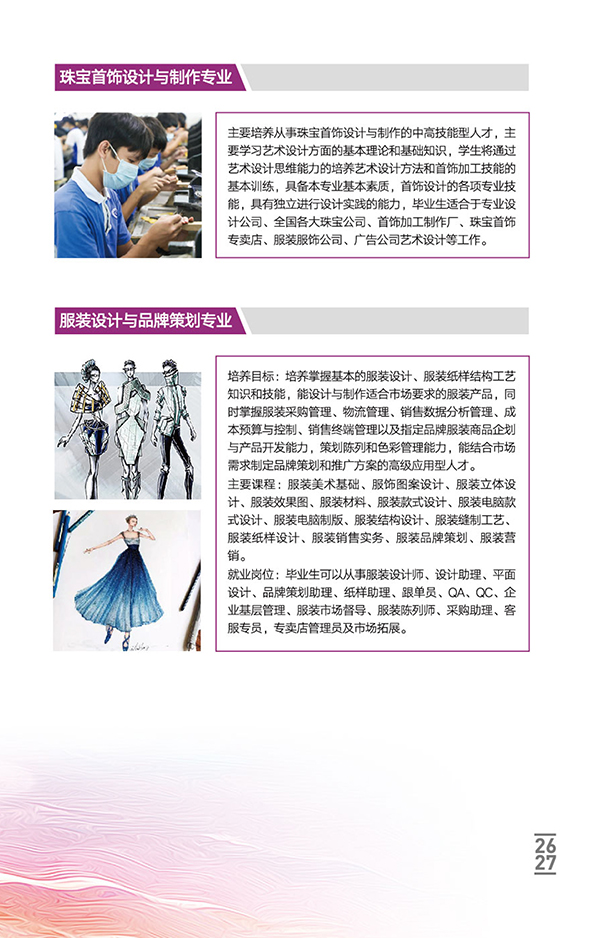 珠宝首饰设计与制作专业

主要培养从事珠宝首饰设计与制作的中高技能型人才，主要学习艺术设计方面的基本理论和基础知识，学生将通过艺术设计思维能力的培养艺术设计方法和首饰加工技能的基本训练，具备本专业基本素质，首饰设计的各项专业技能，具有独立进行设计实践的能力，毕业生适合于专业设计公司、全国各大珠宝公司、首饰加工制作厂、珠宝首饰专卖店、服装服饰公司、广告公司艺术设计等工作。

服装设计与品牌策划专业

培养目标：培养掌握基本的服装设计、服装纸样结构工艺知识和技能，能设计与制作适合市场要求的服装产品，同时掌握服装采购管理、物流管理、销售数据分析管理、成本预算与控制、销售终端管理以及指定品牌服装商品企划与产品开发能力，策划陈列和色彩管理能力，能结合市场需求制定品牌策划和推广方案的高级应用型人才。

主要课程：服装美术基础、服饰图案设计、服装立体设计、服装效果图、服装材料、服装款式设计、服装电脑款式设计、服装电脑制版、服装结构设计、服装缝制工艺、服装纸样设计、服装销售实务、服装品牌策划、服装营销。

就业岗位：毕业生可以从事服装设计师、设计助理、平面设计、品牌策划助理、纸样助理、跟单员、QA、QC、企业基层管理、服装市场督导、服装陈列师、采购助理、客服专员，专卖店管理员及市场拓展。

26
27